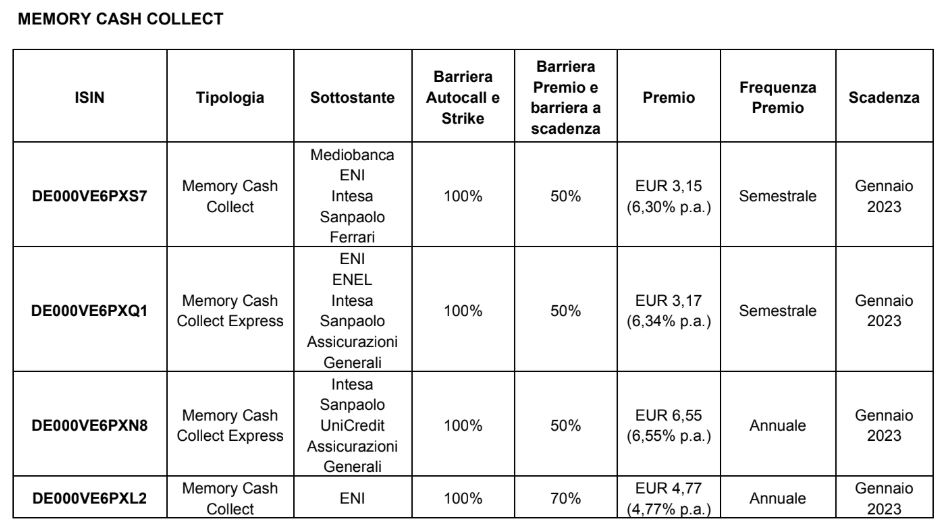 MEMORY CASH COLLECT

| ISIN | Tipologia | Sottostante | Barriera Autocall e Strike | Barriera Premio e barriera a scadenza | Premio | Frequenza Premio | Scadenza |
|---|---|---|---|---|---|---|---|
| DE000VE6PXS7 | Memory Cash Collect | Mediobanca ENI Intesa Sanpaolo Ferrari | 100% | 50% | EUR 3,15 (6,30% p.a.) | Semestrale | Gennaio 2023 |
| DE000VE6PXQ1 | Memory Cash Collect Express | ENI ENEL Intesa Sanpaolo Assicurazioni Generali | 100% | 50% | EUR 3,17 (6,34% p.a.) | Semestrale | Gennaio 2023 |
| DE000VE6PXN8 | Memory Cash Collect Express | Intesa Sanpaolo UniCredit Assicurazioni Generali | 100% | 50% | EUR 6,55 (6,55% p.a.) | Annuale | Gennaio 2023 |
| DE000VE6PXL2 | Memory Cash Collect | ENI | 100% | 70% | EUR 4,77 (4,77% p.a.) | Annuale | Gennaio 2023 |